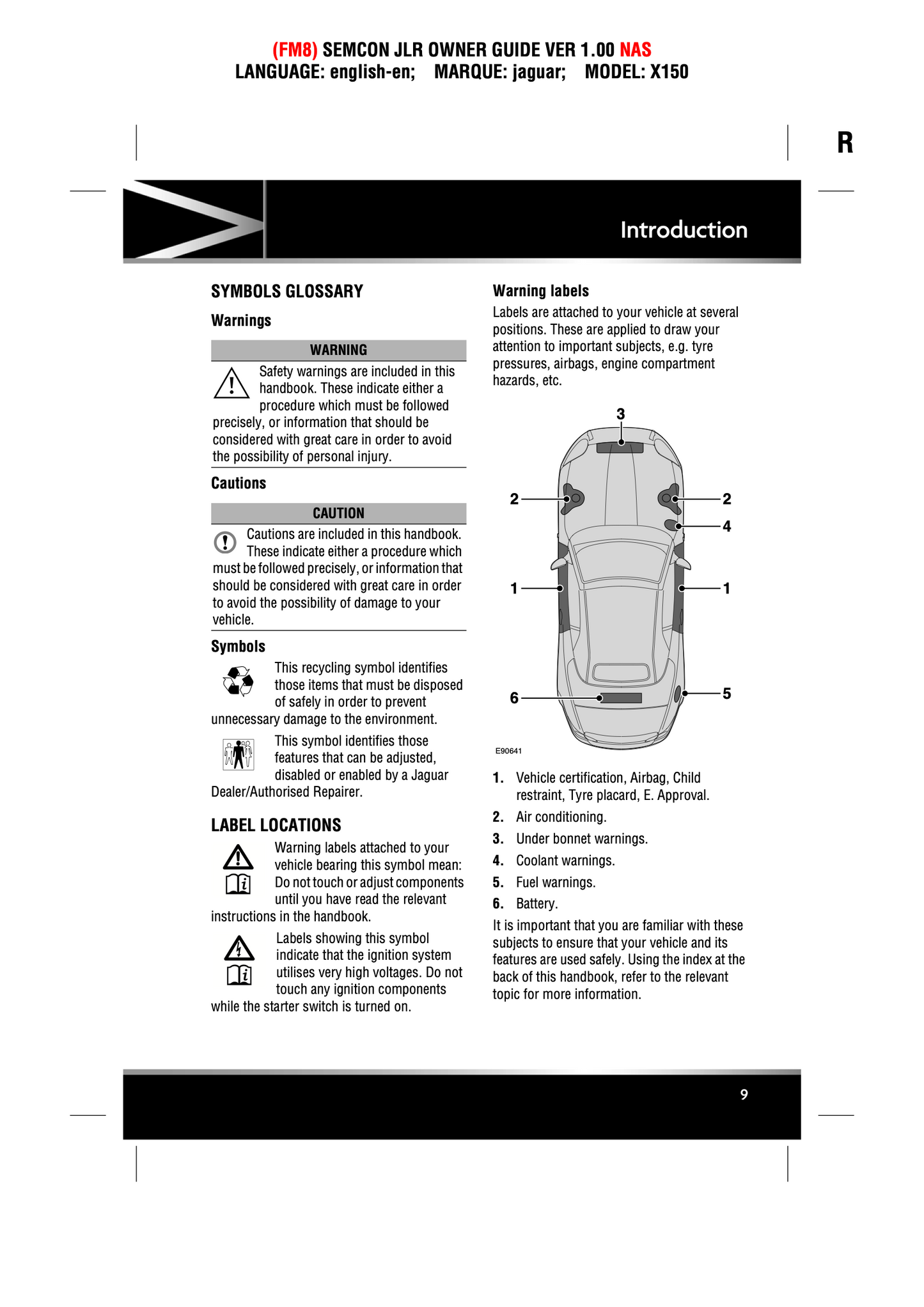 (FM8) SEMCON JLR OWNER GUIDE VER 1.00 NAS
LANGUAGE: english-en; MARQUE: jaguar; MODEL: X150

R

Introduction

SYMBOLS GLOSSARY

Warnings

WARNING

Safety warnings are included in this handbook. These indicate either a procedure which must be followed precisely, or information that should be considered with great care in order to avoid the possibility of personal injury.

Cautions

CAUTION

Cautions are included in this handbook. These indicate either a procedure which must be followed precisely, or information that should be considered with great care in order to avoid the possibility of damage to your vehicle.

Symbols

This recycling symbol identifies those items that must be disposed of safely in order to prevent unnecessary damage to the environment.

This symbol identifies those features that can be adjusted, disabled or enabled by a Jaguar Dealer/Authorised Repairer.

LABEL LOCATIONS

Warning labels attached to your vehicle bearing this symbol mean: Do not touch or adjust components until you have read the relevant instructions in the handbook.

Labels showing this symbol indicate that the ignition system utilises very high voltages. Do not touch any ignition components while the starter switch is turned on.

Warning labels

Labels are attached to your vehicle at several positions. These are applied to draw your attention to important subjects, e.g. tyre pressures, airbags, engine compartment hazards, etc.

3
2
2
4
1
1
6
5
E90641

1. Vehicle certification, Airbag, Child restraint, Tyre placard, E. Approval.
2. Air conditioning.
3. Under bonnet warnings.
4. Coolant warnings.
5. Fuel warnings.
6. Battery.

It is important that you are familiar with these subjects to ensure that your vehicle and its features are used safely. Using the index at the back of this handbook, refer to the relevant topic for more information.

9